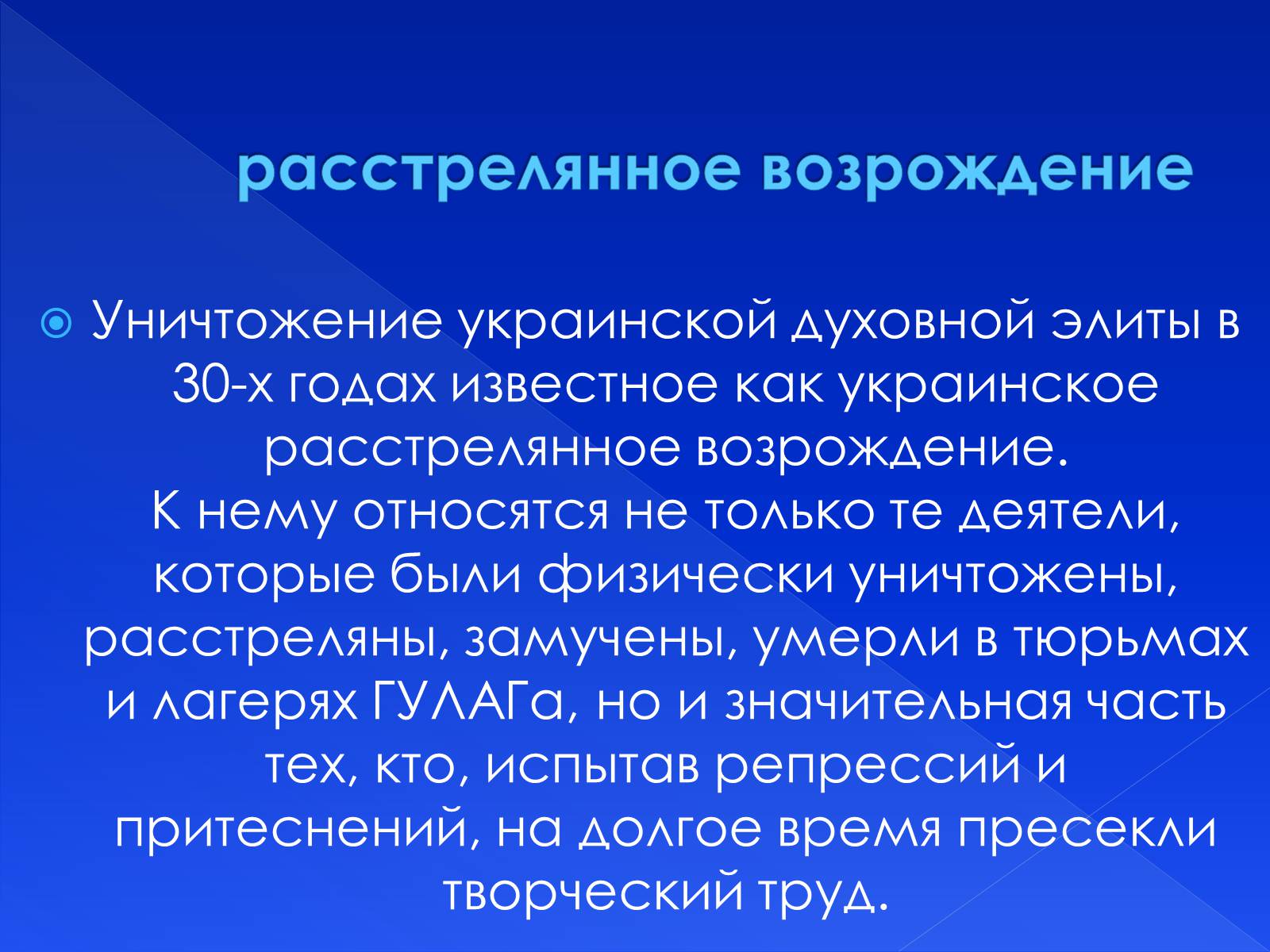 расстрелянное возрождение

Уничтожение украинской духовной элиты в 30-х годах известное как украинское расстрелянное возрождение.
К нему относятся не только те деятели, которые были физически уничтожены, расстреляны, замучены, умерли в тюрьмах и лагерях ГУЛАГа, но и значительная часть тех, кто, испытав репрессий и притеснений, на долгое время пресекли творческий труд.